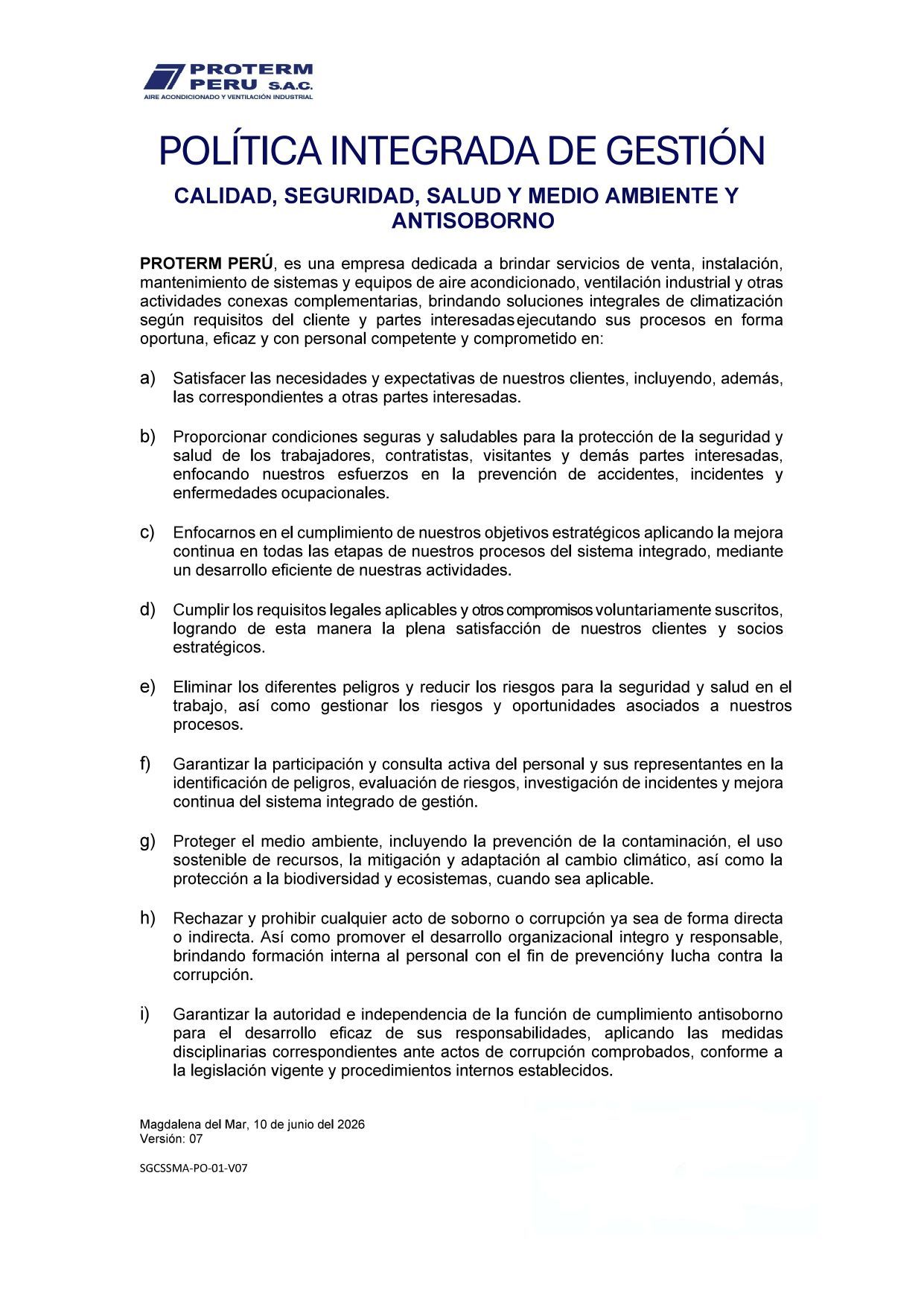 PROTERM PERU S.A.C.
AIRE ACONDICIONADO Y VENTILACIÓN INDUSTRIAL

POLÍTICA INTEGRADA DE GESTIÓN

CALIDAD, SEGURIDAD, SALUD Y MEDIO AMBIENTE Y ANTISOBORNO

PROTERM PERÚ, es una empresa dedicada a brindar servicios de venta, instalación, mantenimiento de sistemas y equipos de aire acondicionado, ventilación industrial y otras actividades conexas complementarias, brindando soluciones integrales de climatización según requisitos del cliente y partes interesadasejecutando sus procesos en forma oportuna, eficaz y con personal competente y comprometido en:

a) Satisfacer las necesidades y expectativas de nuestros clientes, incluyendo, además, las correspondientes a otras partes interesadas.

b) Proporcionar condiciones seguras y saludables para la protección de la seguridad y salud de los trabajadores, contratistas, visitantes y demás partes interesadas, enfocando nuestros esfuerzos en la prevención de accidentes, incidentes y enfermedades ocupacionales.

c) Enfocarnos en el cumplimiento de nuestros objetivos estratégicos aplicando la mejora continua en todas las etapas de nuestros procesos del sistema integrado, mediante un desarrollo eficiente de nuestras actividades.

d) Cumplir los requisitos legales aplicables y otros compromisos voluntariamente suscritos, logrando de esta manera la plena satisfacción de nuestros clientes y socios estratégicos.

e) Eliminar los diferentes peligros y reducir los riesgos para la seguridad y salud en el trabajo, así como gestionar los riesgos y oportunidades asociados a nuestros procesos.

f) Garantizar la participación y consulta activa del personal y sus representantes en la identificación de peligros, evaluación de riesgos, investigación de incidentes y mejora continua del sistema integrado de gestión.

g) Proteger el medio ambiente, incluyendo la prevención de la contaminación, el uso sostenible de recursos, la mitigación y adaptación al cambio climático, así como la protección a la biodiversidad y ecosistemas, cuando sea aplicable.

h) Rechazar y prohibir cualquier acto de soborno o corrupción ya sea de forma directa o indirecta. Así como promover el desarrollo organizacional integro y responsable, brindando formación interna al personal con el fin de prevencióny lucha contra la corrupción.

i) Garantizar la autoridad e independencia de la función de cumplimiento antisoborno para el desarrollo eficaz de sus responsabilidades, aplicando las medidas disciplinarias correspondientes ante actos de corrupción comprobados, conforme a la legislación vigente y procedimientos internos establecidos.

Magdalena del Mar, 10 de junio del 2026
Versión: 07

SGCSSMA-PO-01-V07